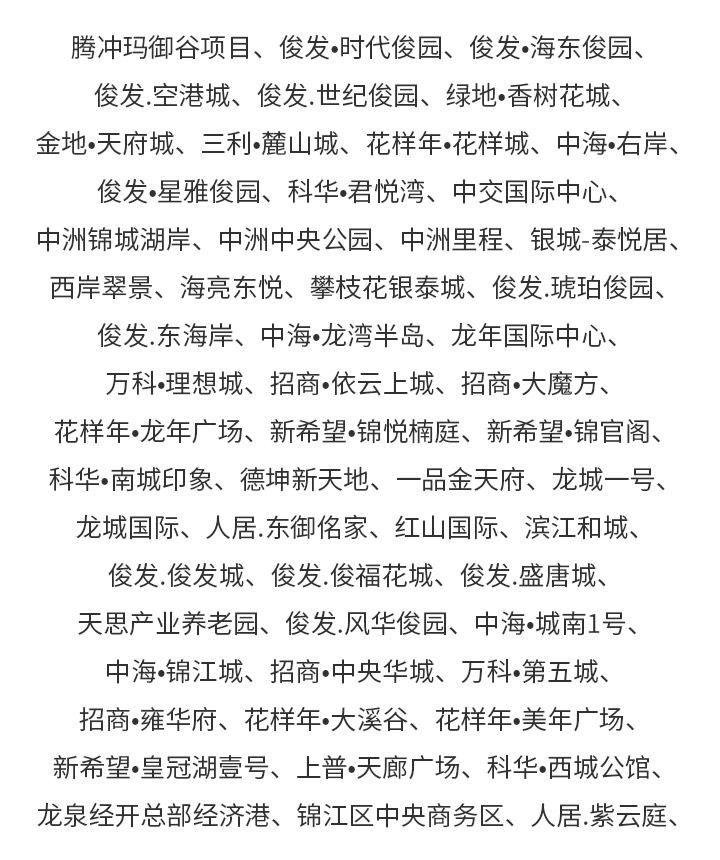 腾冲玛御谷项目、俊发•时代俊园、俊发•海东俊园、俊发.空港城、俊发.世纪俊园、绿地•香树花城、金地•天府城、三利•麓山城、花样年•花样城、中海•右岸、俊发•星雅俊园、科华•君悦湾、中交国际中心、中洲锦城湖岸、中洲中央公园、中洲里程、银城-泰悦居、西岸翠景、海亮东悦、攀枝花银泰城、俊发.琥珀俊园、俊发.东海岸、中海•龙湾半岛、龙年国际中心、万科•理想城、招商•依云上城、招商•大魔方、花样年•龙年广场、新希望•锦悦楠庭、新希望•锦官阁、科华•南城印象、德坤新天地、一品金天府、龙城一号、龙城国际、人居.东御佲家、红山国际、滨江和城、俊发.俊发城、俊发.俊福花城、俊发.盛唐城、天思产业养老园、俊发.风华俊园、中海•城南1号、中海•锦江城、招商•中央华城、万科•第五城、招商•雍华府、花样年•大溪谷、花样年•美年广场、新希望•皇冠湖壹号、上普•天廊广场、科华•西城公馆、龙泉经开总部经济港、锦江区中央商务区、人居.紫云庭、